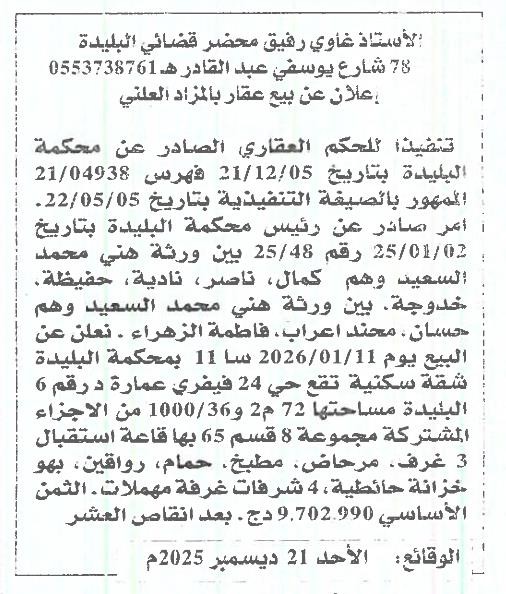 الأستاذ غاوي رفيق محضر قضائي البليدة
78 شارع يوسفي عبد القادر هـ 0553738761
إعلان عن بيع عقار بالمزاد العلني

تنفيذا للحكم العقاري الصادر عن محكمة البليدة بتاريخ 21/12/05 فهرس 21/04938 الممهور بالصيغة التنفيذية بتاريخ 22/05/05. امر صادر عن رئيس محكمة البليدة بتاريخ 25/01/02 رقم 25/48 بين ورثة هني محمد السعيد وهم كمال، ناصر، نادية، حفيظة، خدوجة. بين ورثة هني محمد السعيد وهم حسان، محند اعراب، فاطمة الزهراء. نعلن عن البيع يوم 2026/01/11 سا 11 بمحكمة البليدة شقة سكنية تقع حي 24 فيفري عمارة د رقم 6 البليدة مساحتها 72 م2 و1000/36 من الاجزاء المشتركة مجموعة 8 قسم 65 بها قاعة استقبال 3 غرف، مرحاض، مطبخ، حمام، رواقين، بهو خزانة حائطية، 4 شرفات غرفة مهملات. الثمن الأساسي 9.702.990 دج. بعد انقاص العشر

الوقائع: الأحد 21 ديسمبر 2025م